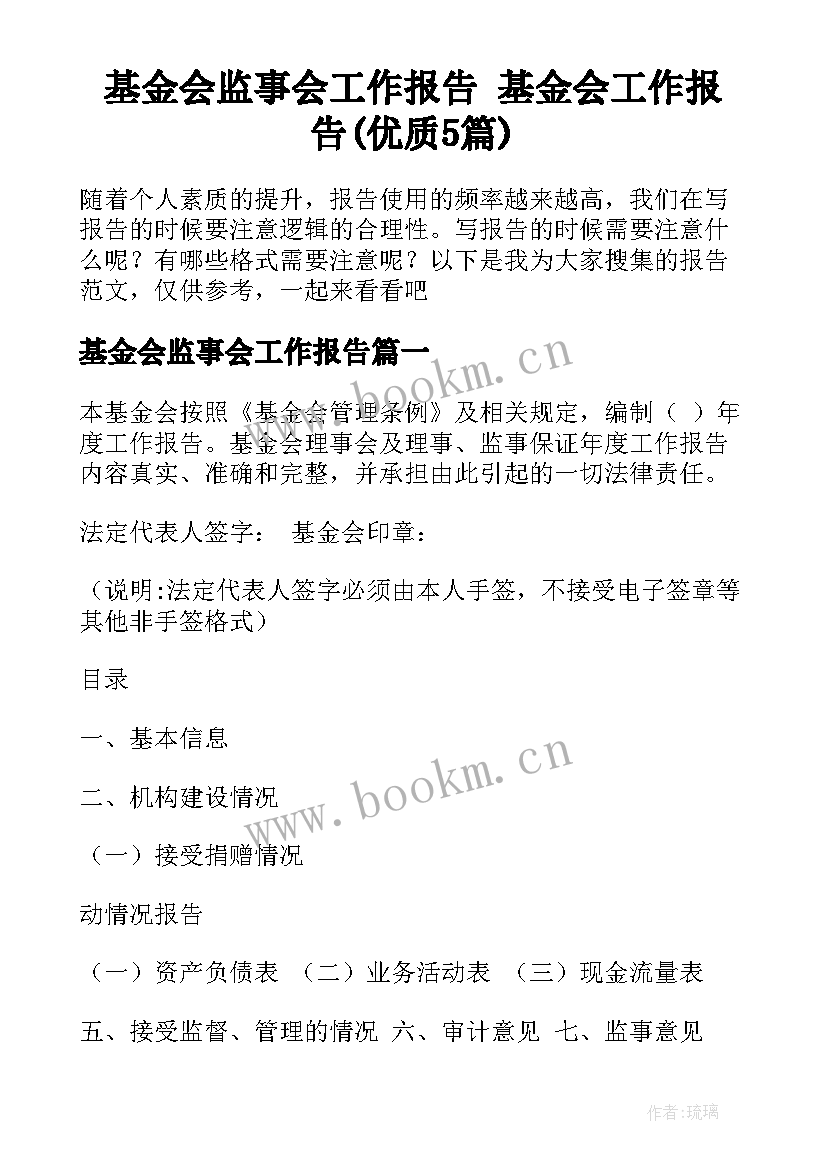 基金会监事会工作报告 基金会工作报告(优质5篇)

随着个人素质的提升，报告使用的频率越来越高，我们在写报告的时候要注意逻辑的合理性。写报告的时候需要注意什么呢？有哪些格式需要注意呢？以下是我为大家搜集的报告范文，仅供参考，一起来看看吧

基金会监事会工作报告篇一

本基金会按照《基金会管理条例》及相关规定，编制（ ）年度工作报告。基金会理事会及理事、监事保证年度工作报告内容真实、准确和完整，并承担由此引起的一切法律责任。

法定代表人签字： 基金会印章：

（说明:法定代表人签字必须由本人手签，不接受电子签章等其他非手签格式）

目录

一、基本信息

二、机构建设情况

（一）接受捐赠情况

动情况报告

（一）资产负债表 （二）业务活动表 （三）现金流量表

五、接受监督、管理的情况 六、审计意见 七、监事意见

www.bookm.cn

www.bookm.cn

作者:琉璃